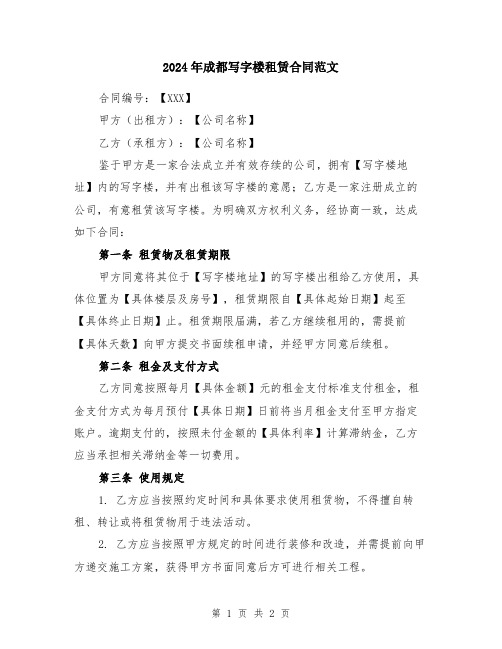 2024年成都写字楼租赁合同范文

合同编号：【XXX】

甲方（出租方）：【公司名称】

乙方（承租方）：【公司名称】

鉴于甲方是一家合法成立并有效存续的公司，拥有【写字楼地址】内的写字楼，并有出租该写字楼的意愿；乙方是一家注册成立的公司，有意租赁该写字楼。为明确双方权利义务，经协商一致，达成如下合同：

第一条 租赁物及租赁期限

甲方同意将其位于【写字楼地址】的写字楼出租给乙方使用，具体位置为【具体楼层及房号】，租赁期限自【具体起始日期】起至【具体终止日期】止。租赁期限届满，若乙方继续租用的，需提前【具体天数】向甲方提交书面续租申请，并经甲方同意后续租。

第二条 租金及支付方式

乙方同意按照每月【具体金额】元的租金支付标准支付租金，租金支付方式为每月预付【具体日期】日前将当月租金支付至甲方指定账户。逾期支付的，按照未付金额的【具体利率】计算滞纳金，乙方应当承担相关滞纳金等一切费用。

第三条 使用规定

1. 乙方应当按照约定时间和具体要求使用租赁物，不得擅自转租、转让或将租赁物用于违法活动。

2. 乙方应当按照甲方规定的时间进行装修和改造，并需提前向甲方递交施工方案，获得甲方书面同意后方可进行相关工程。

第 1 页 共 2 页